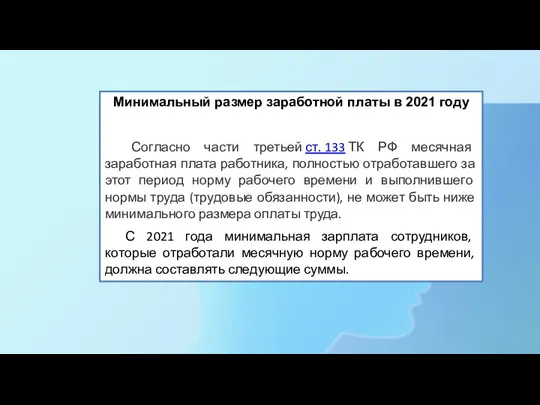 Минимальный размер заработной платы в 2021 году

Согласно части третьей ст. 133 ТК РФ месячная заработная плата работника, полностью отработавшего за этот период норму рабочего времени и выполнившего нормы труда (трудовые обязанности), не может быть ниже минимального размера оплаты труда.

С 2021 года минимальная зарплата сотрудников, которые отработали месячную норму рабочего времени, должна составлять следующие суммы.